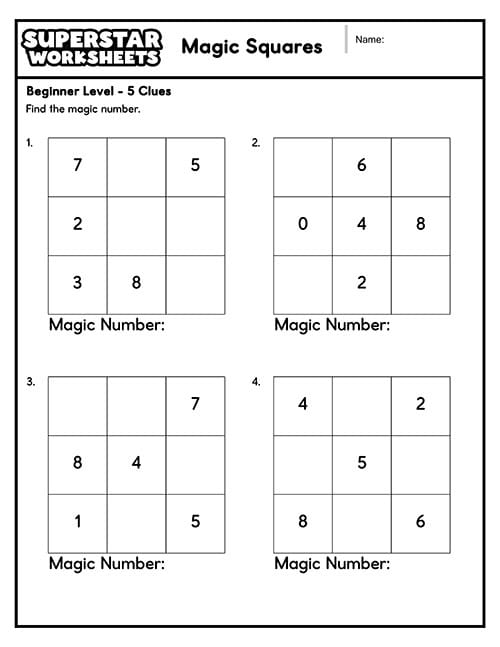 SUPERSTAR WORKSHEETS

Magic Squares

Name:

Beginner Level - 5 Clues

Find the magic number.

1.

| 7 |   | 5 |
|---|---|---|
| 2 |   |   |
| 3 | 8 |   |

Magic Number:

2.

|   | 6 |   |
|---|---|---|
| 0 | 4 | 8 |
|   | 2 |   |

Magic Number:

3.

|   |   | 7 |
|---|---|---|
| 8 | 4 |   |
| 1 |   | 5 |

Magic Number:

4.

| 4 |   | 2 |
|---|---|---|
|   | 5 |   |
| 8 |   | 6 |

Magic Number: